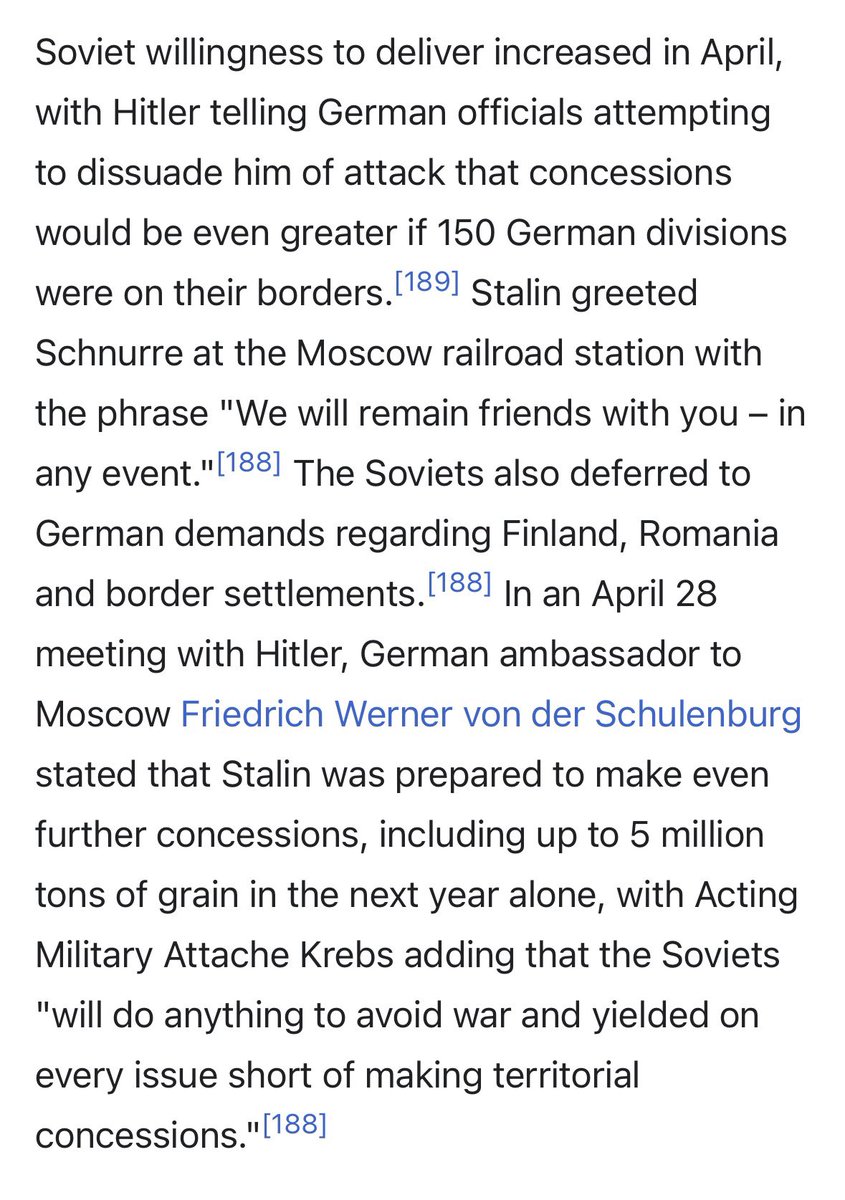 Soviet willingness to deliver increased in April, with Hitler telling German officials attempting to dissuade him of attack that concessions would be even greater if 150 German divisions were on their borders.[189] Stalin greeted Schnurre at the Moscow railroad station with the phrase "We will remain friends with you – in any event."[188] The Soviets also deferred to German demands regarding Finland, Romania and border settlements.[188] In an April 28 meeting with Hitler, German ambassador to Moscow Friedrich Werner von der Schulenburg stated that Stalin was prepared to make even further concessions, including up to 5 million tons of grain in the next year alone, with Acting Military Attache Krebs adding that the Soviets "will do anything to avoid war and yielded on every issue short of making territorial concessions."[188]